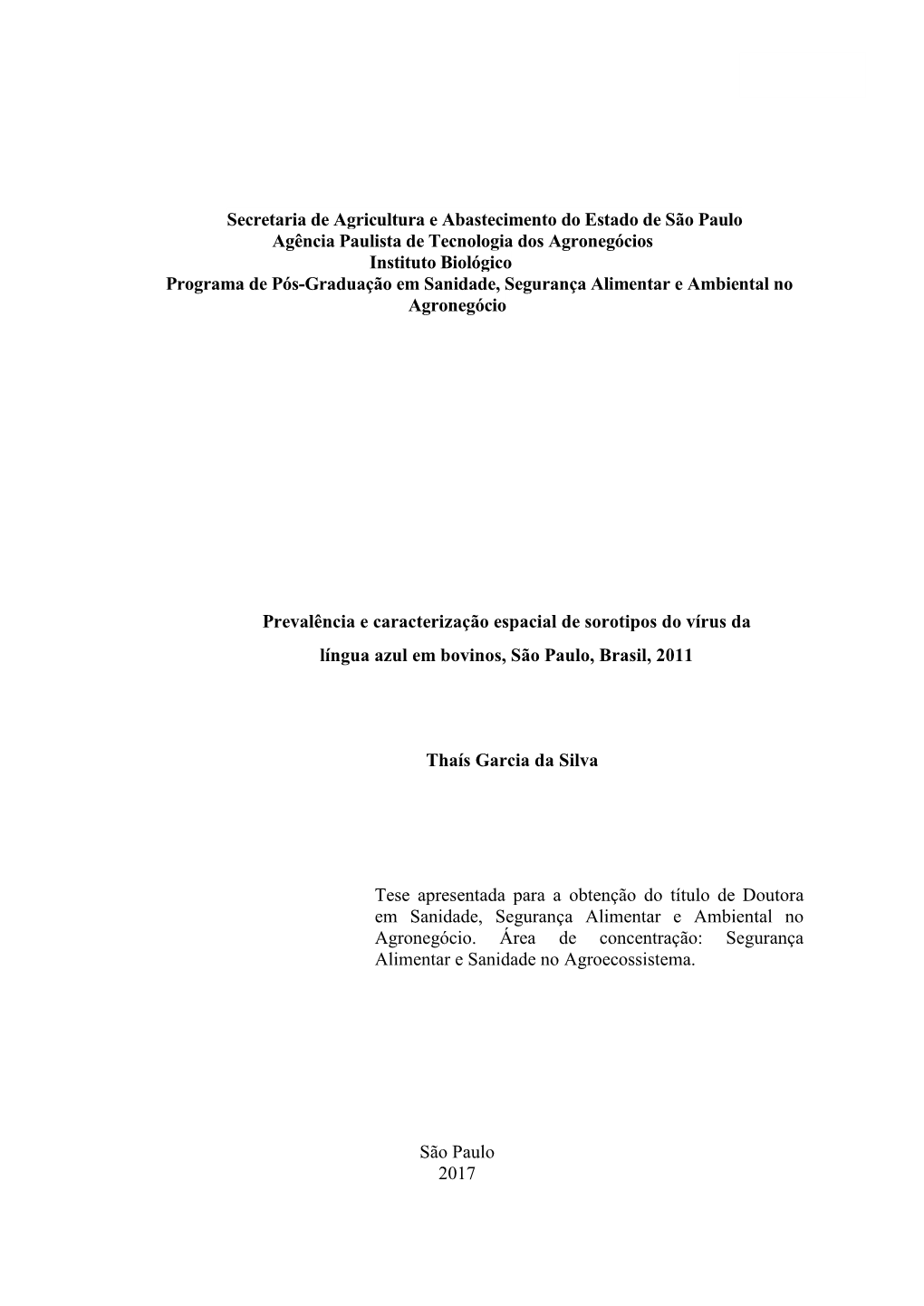 Secretaria de Agricultura e Abastecimento do Estado de São Paulo
Agência Paulista de Tecnologia dos Agronegócios
Instituto Biológico
Programa de Pós-Graduação em Sanidade, Segurança Alimentar e Ambiental no Agronegócio

Prevalência e caracterização espacial de sorotipos do vírus da língua azul em bovinos, São Paulo, Brasil, 2011

Thaís Garcia da Silva

Tese apresentada para a obtenção do título de Doutora em Sanidade, Segurança Alimentar e Ambiental no Agronegócio. Área de concentração: Segurança Alimentar e Sanidade no Agroecossistema.

São Paulo
2017